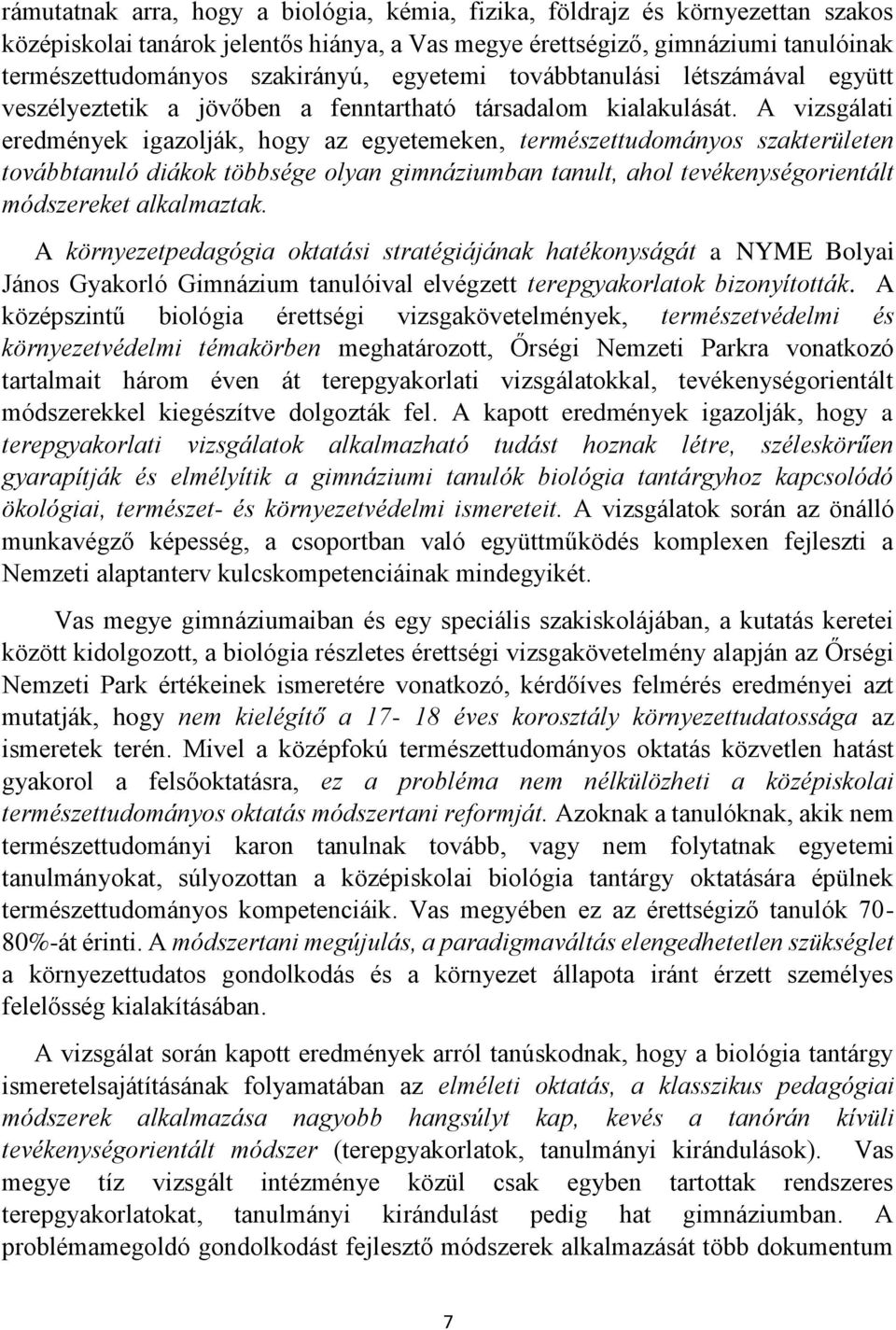 rámutatnak arra, hogy a biológia, kémia, fizika, földrajz és környezettan szakos középiskolai tanárok jelentős hiánya, a Vas megye érettségiző, gimnáziumi tanulóinak természettudományos szakirányú, egyetemi továbbtanulási létszámával együtt veszélyeztetik a jövőben a fenntartható társadalom kialakulását. A vizsgálati eredmények igazolják, hogy az egyetemeken, természettudományos szakterületen továbbtanuló diákok többsége olyan gimnáziumban tanult, ahol tevékenységorientált módszereket alkalmaztak.

A környezetpedagógia oktatási stratégiájának hatékonyságát a NYME Bolyai János Gyakorló Gimnázium tanulóival elvégzett terepgyakorlatok bizonyították. A középszintű biológia érettségi vizsgakövetelmények, természetvédelmi és környezetvédelmi témakörben meghatározott, Őrségi Nemzeti Parkra vonatkozó tartalmait három éven át terepgyakorlati vizsgálatokkal, tevékenységorientált módszerekkel kiegészítve dolgozták fel. A kapott eredmények igazolják, hogy a terepgyakorlati vizsgálatok alkalmazható tudást hoznak létre, széleskörűen gyarapítják és elmélyítik a gimnáziumi tanulók biológia tantárgyhoz kapcsolódó ökológiai, természet- és környezetvédelmi ismereteit. A vizsgálatok során az önálló munkavégző képesség, a csoportban való együttműködés komplexen fejleszti a Nemzeti alaptanterv kulcskompetenciáinak mindegyikét.

Vas megye gimnáziumaiban és egy speciális szakiskolájában, a kutatás keretei között kidolgozott, a biológia részletes érettségi vizsgakövetelmény alapján az Őrségi Nemzeti Park értékeinek ismeretére vonatkozó, kérdőíves felmérés eredményei azt mutatják, hogy nem kielégítő a 17- 18 éves korosztály környezettudatossága az ismeretek terén. Mivel a középfokú természettudományos oktatás közvetlen hatást gyakorol a felsőoktatásra, ez a probléma nem nélkülözheti a középiskolai természettudományos oktatás módszertani reformját. Azoknak a tanulóknak, akik nem természettudományi karon tanulnak tovább, vagy nem folytatnak egyetemi tanulmányokat, súlyozottan a középiskolai biológia tantárgy oktatására épülnek természettudományos kompetenciáik. Vas megyében ez az érettségiző tanulók 70-80%-át érinti. A módszertani megújulás, a paradigmaváltás elengedhetetlen szükséglet a környezettudatos gondolkodás és a környezet állapota iránt érzett személyes felelősség kialakításában.

A vizsgálat során kapott eredmények arról tanúskodnak, hogy a biológia tantárgy ismeretelsajátításának folyamatában az elméleti oktatás, a klasszikus pedagógiai módszerek alkalmazása nagyobb hangsúlyt kap, kevés a tanórán kívüli tevékenységorientált módszer (terepgyakorlatok, tanulmányi kirándulások). Vas megye tíz vizsgált intézménye közül csak egyben tartottak rendszeres terepgyakorlatokat, tanulmányi kirándulást pedig hat gimnáziumban. A problémamegoldó gondolkodást fejlesztő módszerek alkalmazását több dokumentum

7